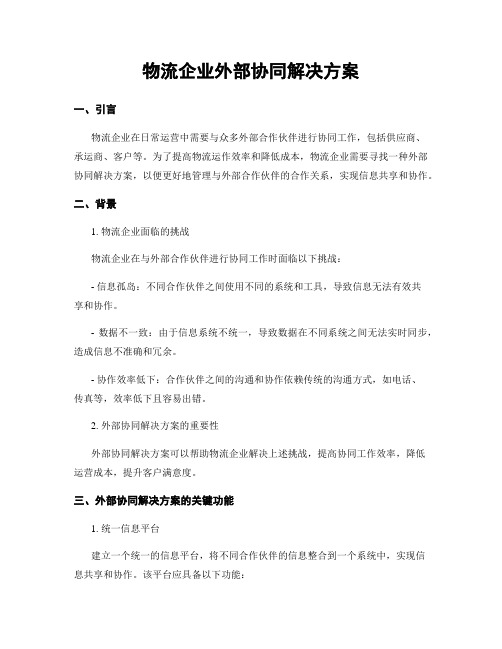 物流企业外部协同解决方案

一、引言

物流企业在日常运营中需要与众多外部合作伙伴进行协同工作，包括供应商、承运商、客户等。为了提高物流运作效率和降低成本，物流企业需要寻找一种外部协同解决方案，以便更好地管理与外部合作伙伴的合作关系，实现信息共享和协作。

二、背景

1. 物流企业面临的挑战

物流企业在与外部合作伙伴进行协同工作时面临以下挑战：

- 信息孤岛：不同合作伙伴之间使用不同的系统和工具，导致信息无法有效共享和协作。

- 数据不一致：由于信息系统不统一，导致数据在不同系统之间无法实时同步，造成信息不准确和冗余。

- 协作效率低下：合作伙伴之间的沟通和协作依赖传统的沟通方式，如电话、传真等，效率低下且容易出错。

2. 外部协同解决方案的重要性

外部协同解决方案可以帮助物流企业解决上述挑战，提高协同工作效率，降低运营成本，提升客户满意度。

三、外部协同解决方案的关键功能

1. 统一信息平台

建立一个统一的信息平台，将不同合作伙伴的信息整合到一个系统中，实现信息共享和协作。该平台应具备以下功能：